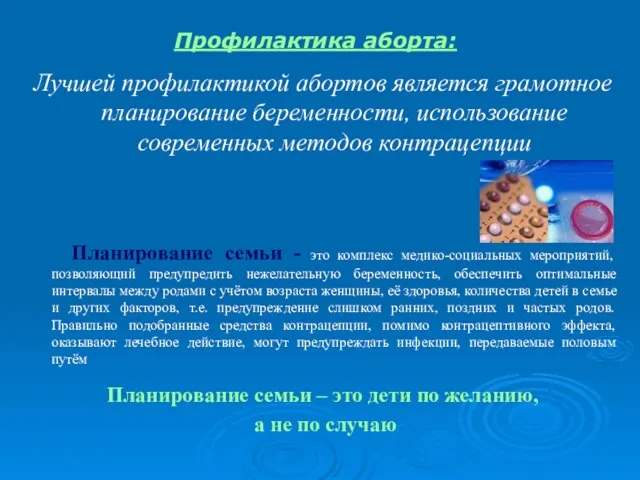 Профилактика аборта:

Лучшей профилактикой абортов является грамотное планирование беременности, использование современных методов контрацепции

Планирование семьи - это комплекс медико-социальных мероприятий, позволяющий предупредить нежелательную беременность, обеспечить оптимальные интервалы между родами с учётом возраста женщины, её здоровья, количества детей в семье и других факторов, т.е. предупреждение слишком ранних, поздних и частых родов. Правильно подобранные средства контрацепции, помимо контрацептивного эффекта, оказывают лечебное действие, могут предупреждать инфекции, передаваемые половым путём

Планирование семьи – это дети по желанию, а не по случаю